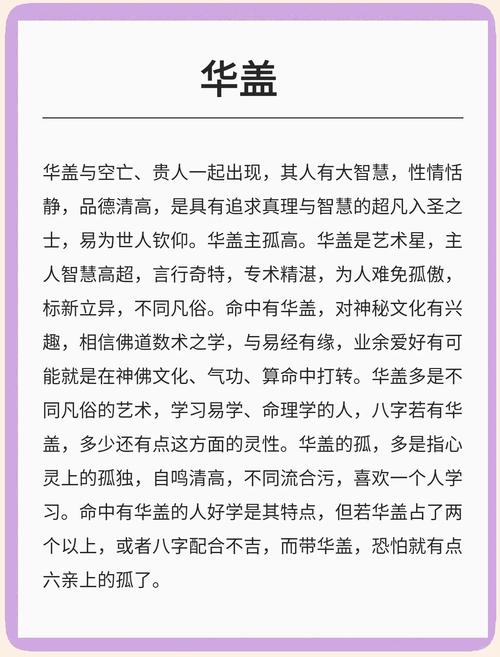 华盖

华盖与空亡、贵人一起出现，其人有大智慧，性情恬静，品德清高，是具有追求真理与智慧的超凡入圣之士，易为世人钦仰。华盖主孤高。华盖是艺术星，主人智慧高超，言行奇特，专术精湛，为人难免孤傲，标新立异，不同凡俗。命中有华盖，对神秘文化有兴趣，相信佛道数术之学，与易经有缘，业余爱好有可能就是在神佛文化、气功、算命中打转。华盖多是不同凡俗的艺术，学习易学、命理学的人，八字若有华盖，多少还有点这方面的灵性。华盖的孤，多是指心灵上的孤独，自鸣清高，不同流合污，喜欢一个人学习。命中有华盖的人好学是其特点，但若华盖占了两个以上，或者八字配合不吉，而带华盖，恐怕就有点六亲上的孤了。